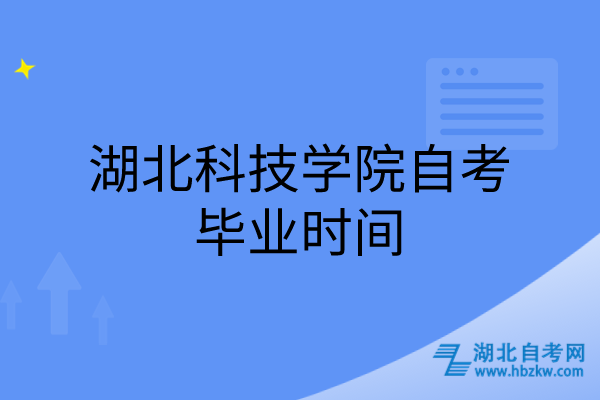 湖北科技学院自考毕业时间

湖北自考网
www.hbzkw.com